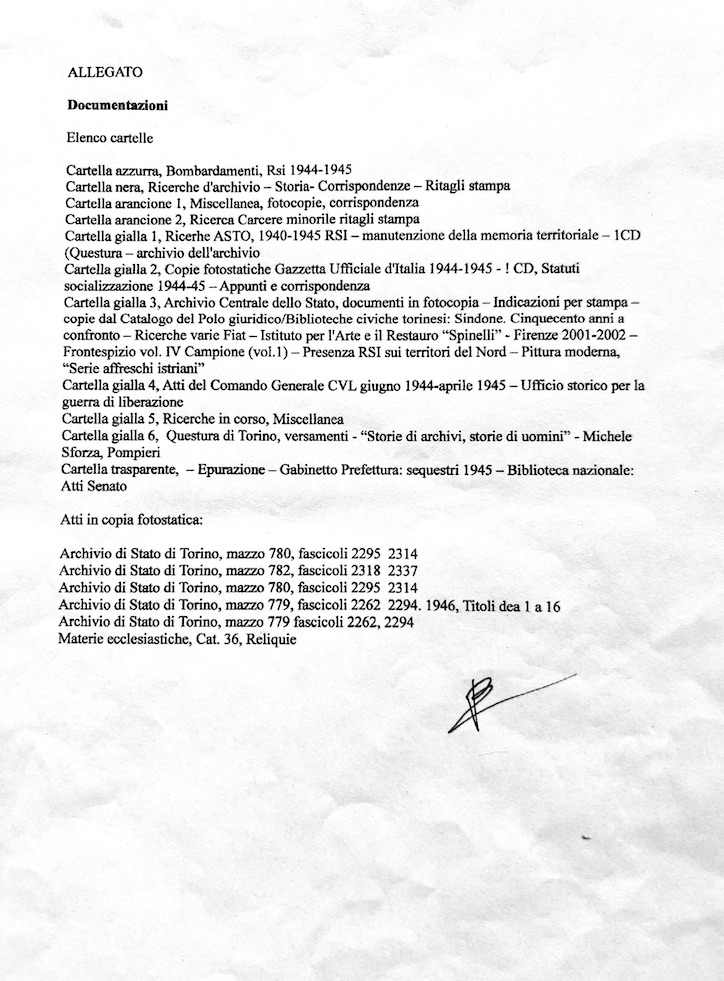 ALLEGATO

**Documentazioni**

Elenco cartelle

Cartella azzurra, Bombardamenti, Rsi 1944-1945
Cartella nera, Ricerche d'archivio – Storia- Corrispondenze – Ritagli stampa
Cartella arancione 1, Miscellanea, fotocopie, corrispondenza
Cartella arancione 2, Ricerca Carcere minorile ritagli stampa
Cartella gialla 1, Ricerhe ASTO, 1940-1945 RSI – manutenzione della memoria territoriale – 1CD (Questura – archivio dell'archivio
Cartella gialla 2, Copie fotostatiche Gazzetta Ufficiale d'Italia 1944-1945 - ! CD, Statuti socializzazione 1944-45 – Appunti e corrispondenza
Cartella gialla 3, Archivio Centrale dello Stato, documenti in fotocopia – Indicazioni per stampa – copie dal Catalogo del Polo giuridico/Biblioteche civiche torinesi: Sindone. Cinquecento anni a confronto – Ricerche varie Fiat – Istituto per l'Arte e il Restauro "Spinelli" - Firenze 2001-2002 – Frontespizio vol. IV Campione (vol.1) – Presenza RSI sui territori del Nord – Pittura moderna, "Serie affreschi istriani"
Cartella gialla 4, Atti del Comando Generale CVL giugno 1944-aprile 1945 – Ufficio storico per la guerra di liberazione
Cartella gialla 5, Ricerche in corso, Miscellanea
Cartella gialla 6, Questura di Torino, versamenti - "Storie di archivi, storie di uomini" - Michele Sforza, Pompieri
Cartella trasparente, – Epurazione – Gabinetto Prefettura: sequestri 1945 – Biblioteca nazionale: Atti Senato

Atti in copia fotostatica:

Archivio di Stato di Torino, mazzo 780, fascicoli 2295 2314
Archivio di Stato di Torino, mazzo 782, fascicoli 2318 2337
Archivio di Stato di Torino, mazzo 780, fascicoli 2295 2314
Archivio di Stato di Torino, mazzo 779, fascicoli 2262 2294. 1946, Titoli dea 1 a 16
Archivio di Stato di Torino, mazzo 779 fascicoli 2262, 2294
Materie ecclesiastiche, Cat. 36, Reliquie